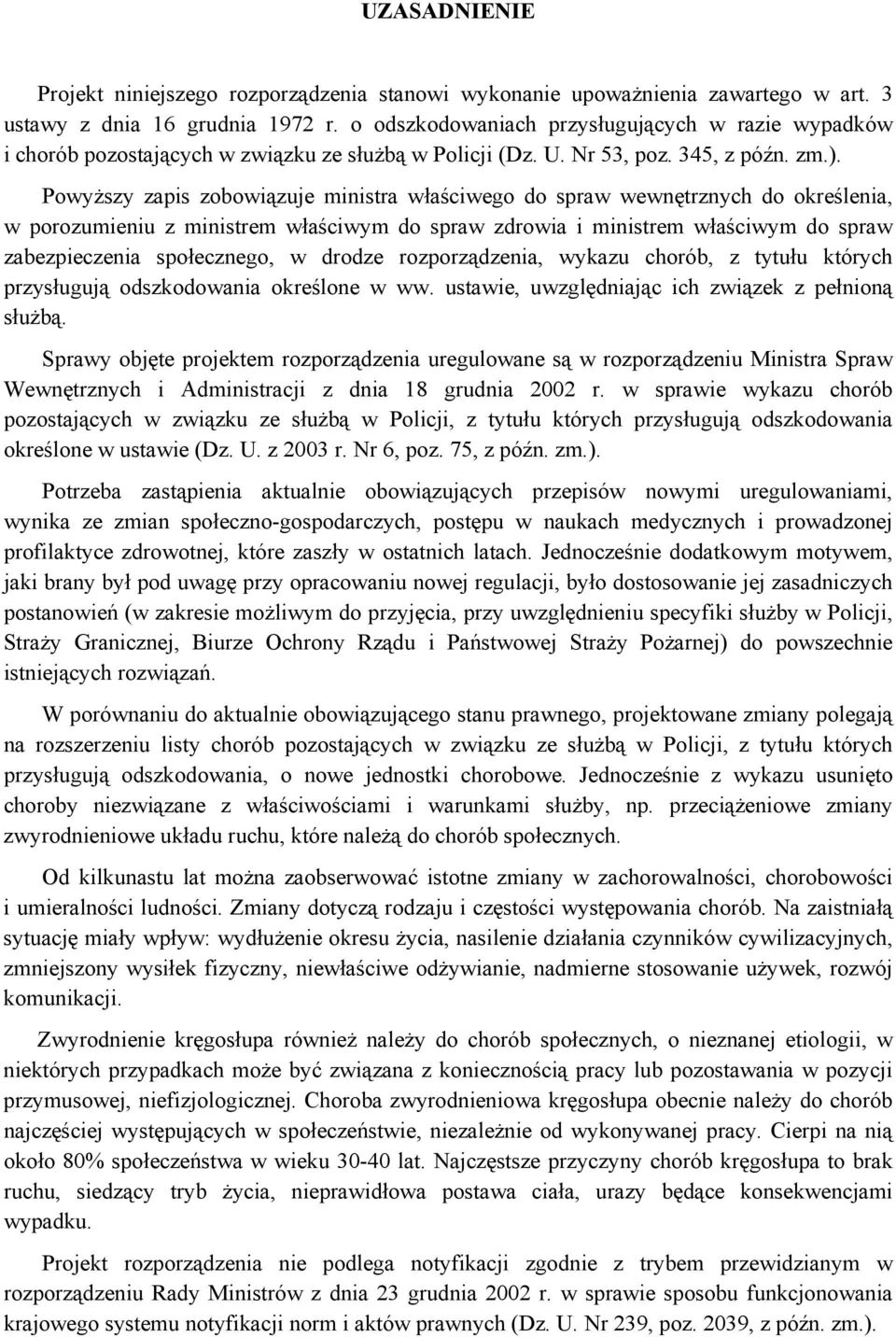 UZASADNIENIE

Projekt niniejszego rozporządzenia stanowi wykonanie upoważnienia zawartego w art. 3 ustawy z dnia 16 grudnia 1972 r. o odszkodowaniach przysługujących w razie wypadków i chorób pozostających w związku ze służbą w Policji (Dz. U. Nr 53, poz. 345, z późn. zm.).

Powyższy zapis zobowiązuje ministra właściwego do spraw wewnętrznych do określenia, w porozumieniu z ministrem właściwym do spraw zdrowia i ministrem właściwym do spraw zabezpieczenia społecznego, w drodze rozporządzenia, wykazu chorób, z tytułu których przysługują odszkodowania określone w ww. ustawie, uwzględniając ich związek z pełnioną służbą.

Sprawy objęte projektem rozporządzenia uregulowane są w rozporządzeniu Ministra Spraw Wewnętrznych i Administracji z dnia 18 grudnia 2002 r. w sprawie wykazu chorób pozostających w związku ze służbą w Policji, z tytułu których przysługują odszkodowania określone w ustawie (Dz. U. z 2003 r. Nr 6, poz. 75, z późn. zm.).

Potrzeba zastąpienia aktualnie obowiązujących przepisów nowymi uregulowaniami, wynika ze zmian społeczno-gospodarczych, postępu w naukach medycznych i prowadzonej profilaktyce zdrowotnej, które zaszły w ostatnich latach. Jednocześnie dodatkowym motywem, jaki brany był pod uwagę przy opracowaniu nowej regulacji, było dostosowanie jej zasadniczych postanowień (w zakresie możliwym do przyjęcia, przy uwzględnieniu specyfiki służby w Policji, Straży Granicznej, Biurze Ochrony Rządu i Państwowej Straży Pożarnej) do powszechnie istniejących rozwiązań.

W porównaniu do aktualnie obowiązującego stanu prawnego, projektowane zmiany polegają na rozszerzeniu listy chorób pozostających w związku ze służbą w Policji, z tytułu których przysługują odszkodowania, o nowe jednostki chorobowe. Jednocześnie z wykazu usunięto choroby niezwiązane z właściwościami i warunkami służby, np. przeciążeniowe zmiany zwyrodnieniowe układu ruchu, które należą do chorób społecznych.

Od kilkunastu lat można zaobserwować istotne zmiany w zachorowalności, chorobowości i umieralności ludności. Zmiany dotyczą rodzaju i częstości występowania chorób. Na zaistniałą sytuację miały wpływ: wydłużenie okresu życia, nasilenie działania czynników cywilizacyjnych, zmniejszony wysiłek fizyczny, niewłaściwe odżywianie, nadmierne stosowanie używek, rozwój komunikacji.

Zwyrodnienie kręgosłupa również należy do chorób społecznych, o nieznanej etiologii, w niektórych przypadkach może być związana z koniecznością pracy lub pozostawania w pozycji przymusowej, niefizjologicznej. Choroba zwyrodnieniowa kręgosłupa obecnie należy do chorób najczęściej występujących w społeczeństwie, niezależnie od wykonywanej pracy. Cierpi na nią około 80% społeczeństwa w wieku 30-40 lat. Najczęstsze przyczyny chorób kręgosłupa to brak ruchu, siedzący tryb życia, nieprawidłowa postawa ciała, urazy będące konsekwencjami wypadku.

Projekt rozporządzenia nie podlega notyfikacji zgodnie z trybem przewidzianym w rozporządzeniu Rady Ministrów z dnia 23 grudnia 2002 r. w sprawie sposobu funkcjonowania krajowego systemu notyfikacji norm i aktów prawnych (Dz. U. Nr 239, poz. 2039, z późn. zm.).